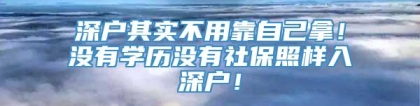 深户其实不用靠自己拿！没有学历没有社保照样入深户！